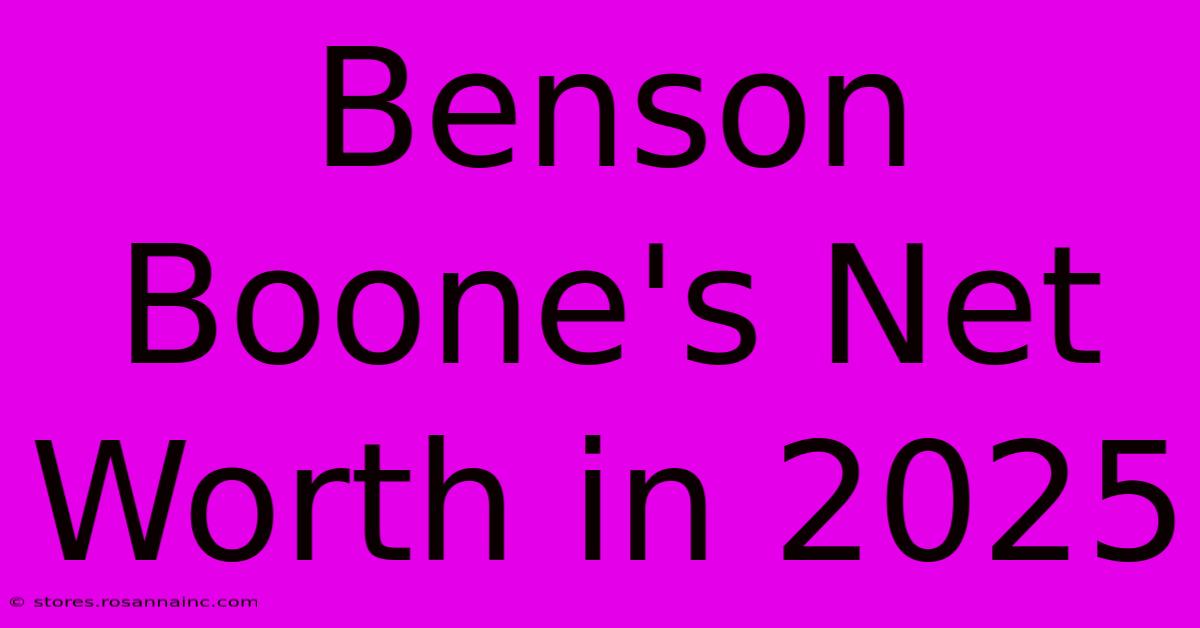 Benson Boone's Net Worth in 2025

© stores.rosannainc.com